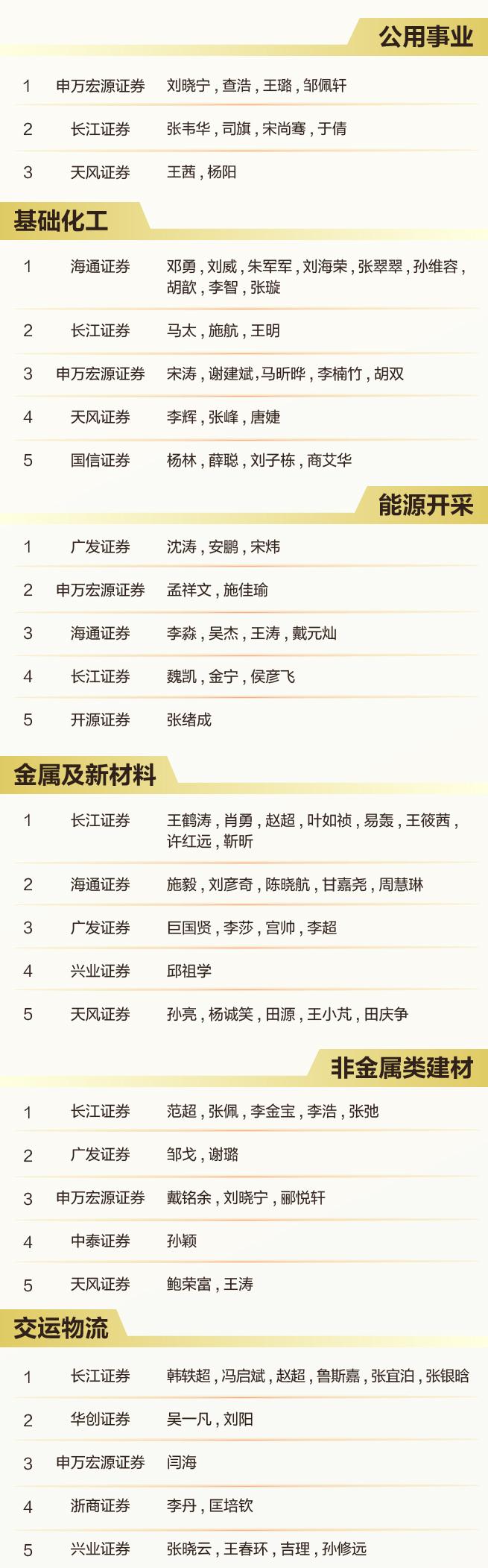 公用事业

1 申万宏源证券 刘晓宁，查浩，王璐，邹佩轩

2 长江证券 张韦华，司旗，宋尚骞，于倩

3 天风证券 王茜，杨阳

基础化工

1 海通证券 邓勇，刘威，朱军军，刘海荣，张翠翠，孙维容，胡歆，李智，张璇

2 长江证券 马太，施航，王明

3 申万宏源证券 宋涛，谢建斌，马昕晔，李楠竹，胡双

4 天风证券 李辉，张峰，唐婕

5 国信证券 杨林，薛聪，刘子栋，商艾华

能源开采

1 广发证券 沈涛，安鹏，宋炜

2 申万宏源证券 孟祥文，施佳瑜

3 海通证券 李淼，吴杰，王涛，戴元灿

4 长江证券 魏凯，金宁，侯彦飞

5 开源证券 张绪成

金属及新材料

1 长江证券 王鹤涛，肖勇，赵超，叶如祯，易轰，王筱茜，许红远，靳昕

2 海通证券 施毅，刘彦奇，陈晓航，甘嘉尧，周慧琳

3 广发证券 巨国贤，李莎，宫帅，李超

4 兴业证券 邱祖学

5 天风证券 孙亮，杨诚笑，田源，王小芃，田庆争

非金属类建材

1 长江证券 范超，张佩，李金宝，李浩，张弛

2 广发证券 邹戈，谢璐

3 申万宏源证券 戴铭余，刘晓宁，郦悦轩

4 中泰证券 孙颖

5 天风证券 鲍荣富，王涛

交运物流

1 长江证券 韩轶超，冯启斌，赵超，鲁斯嘉，张宜泊，张银晗

2 华创证券 吴一凡，刘阳

3 申万宏源证券 闫海

4 浙商证券 李丹，匡培钦

5 兴业证券 张晓云，王春环，吉理，孙修远